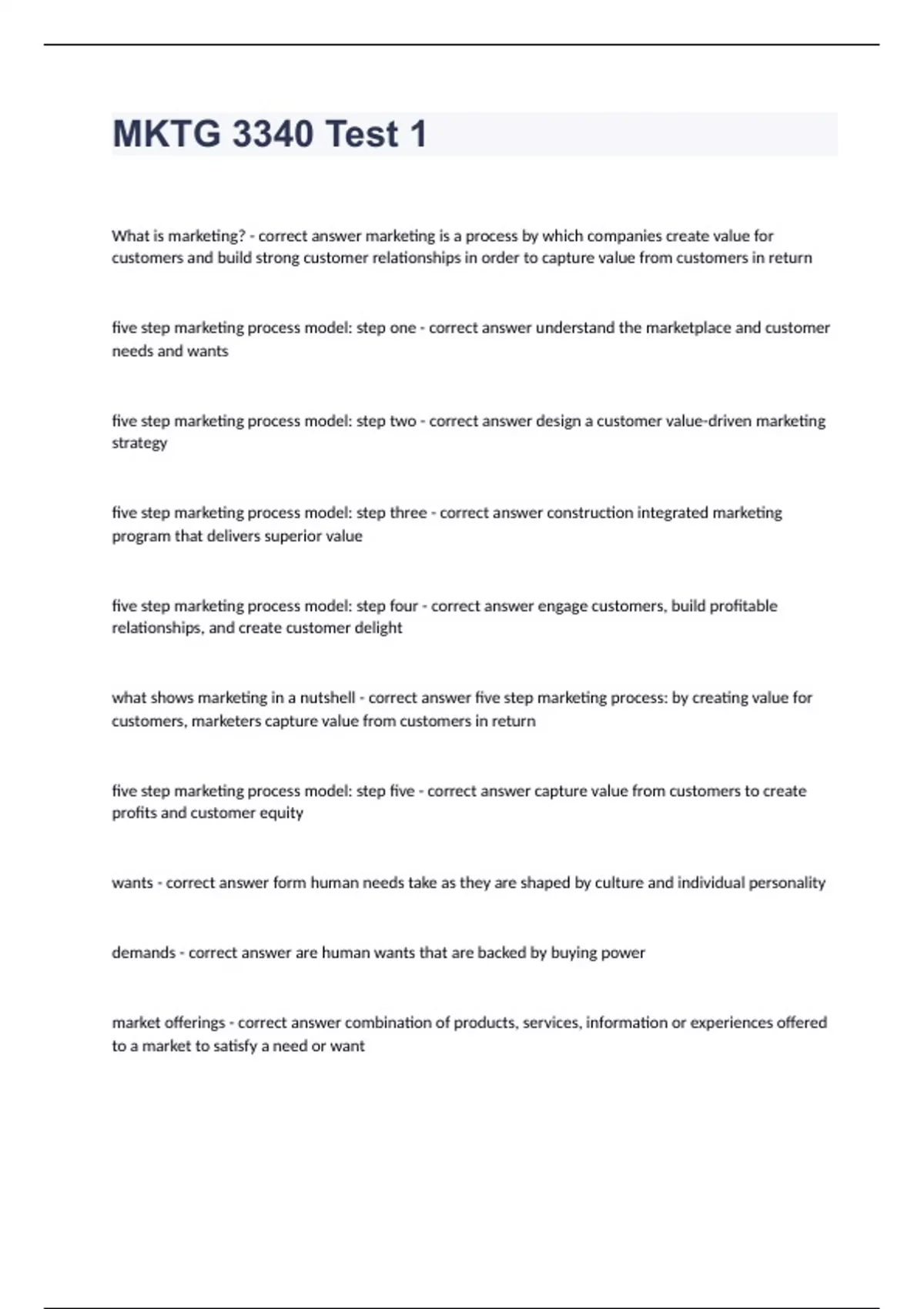 MKTG 3340 Test 1

What is marketing? - correct answer marketing is a process by which companies create value for customers and build strong customer relationships in order to capture value from customers in return

five step marketing process model: step one - correct answer understand the marketplace and customer needs and wants

five step marketing process model: step two - correct answer design a customer value-driven marketing strategy

five step marketing process model: step three - correct answer construction integrated marketing program that delivers superior value

five step marketing process model: step four - correct answer engage customers, build profitable relationships, and create customer delight

what shows marketing in a nutshell - correct answer five step marketing process: by creating value for customers, marketers capture value from customers in return

five step marketing process model: step five - correct answer capture value from customers to create profits and customer equity

wants - correct answer form human needs take as they are shaped by culture and individual personality

demands - correct answer are human wants that are backed by buying power

market offerings - correct answer combination of products, services, information or experiences offered to a market to satisfy a need or want